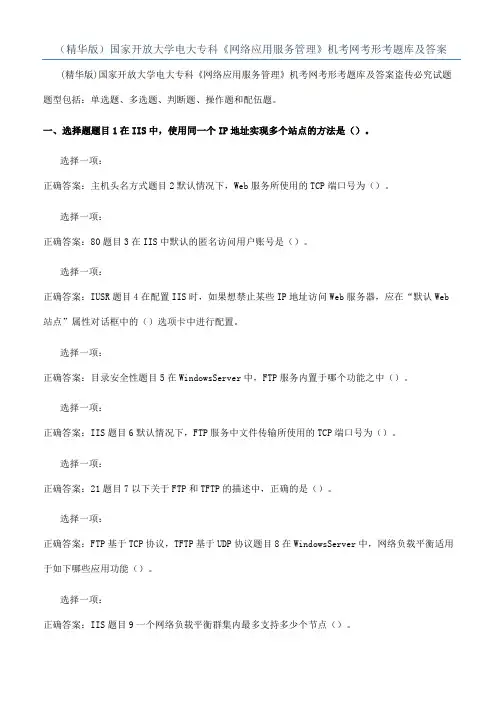 （精华版）国家开放大学电大专科《网络应用服务管理》机考网考形考题库及答案

(精华版)国家开放大学电大专科《网络应用服务管理》机考网考形考题库及答案盗传必究试题题型包括：单选题、多选题、判断题、操作题和配伍题。

一、选择题题目 1 在 IIS 中，使用同一个 IP 地址实现多个站点的方法是（）。

选择一项：

正确答案：主机头名方式题目 2 默认情况下，Web 服务所使用的 TCP 端口号为（）。

选择一项：

正确答案：80 题目 3 在 IIS 中默认的匿名访问用户账号是（）。

选择一项：

正确答案：IUSR 题目 4 在配置 IIS 时，如果想禁止某些 IP 地址访问 Web 服务器，应在“默认 Web 站点”属性对话框中的（）选项卡中进行配置。

选择一项：

正确答案：目录安全性题目 5 在 WindowsServer 中，FTP 服务内置于哪个功能之中（）。

选择一项：

正确答案：IIS 题目 6 默认情况下，FTP 服务中文件传输所使用的 TCP 端口号为（）。

选择一项：

正确答案：21 题目 7 以下关于 FTP 和 TFTP 的描述中，正确的是（）。

选择一项：

正确答案：FTP 基于 TCP 协议，TFTP 基于 UDP 协议题目 8 在 WindowsServer 中，网络负载平衡适用于如下哪些应用功能（）。

选择一项：

正确答案：IIS 题目 9 一个网络负载平衡群集内最多支持多少个节点（）。